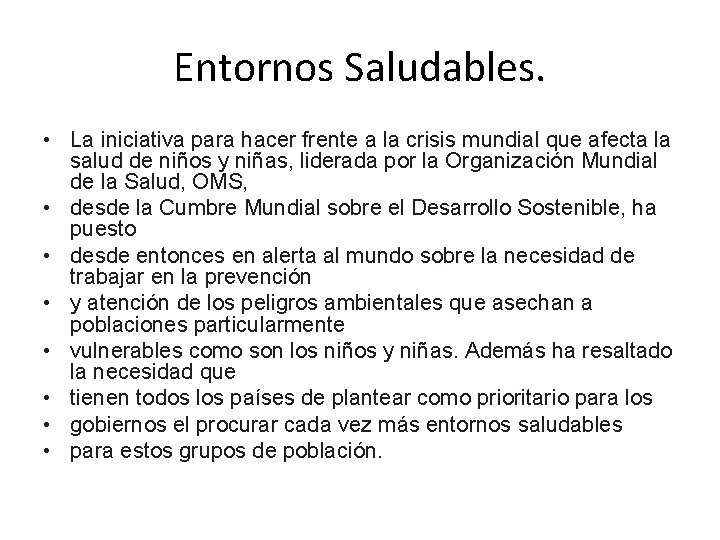 Entornos Saludables.

• La iniciativa para hacer frente a la crisis mundial que afecta la salud de niños y niñas, liderada por la Organización Mundial de la Salud, OMS,
• desde la Cumbre Mundial sobre el Desarrollo Sostenible, ha puesto
• desde entonces en alerta al mundo sobre la necesidad de trabajar en la prevención
• y atención de los peligros ambientales que asechan a poblaciones particularmente
• vulnerables como son los niños y niñas. Además ha resaltado la necesidad que
• tienen todos los países de plantear como prioritario para los
• gobiernos el procurar cada vez más entornos saludables
• para estos grupos de población.